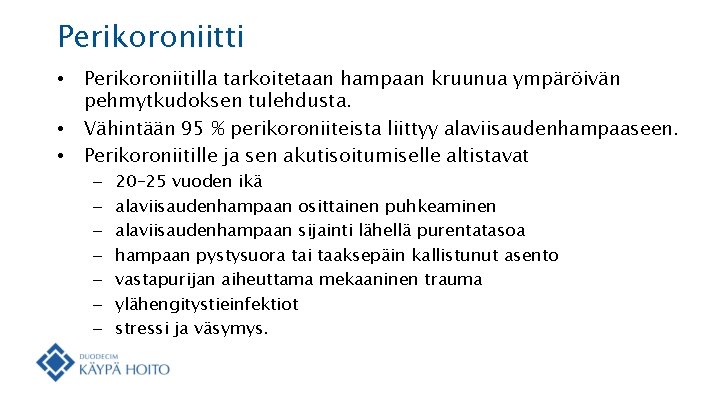 Perikoroniitti

• Perikoroniitilla tarkoitetaan hampaan kruunua ympäröivän pehmytkudoksen tulehdusta.
• Vähintään 95 % perikoroniiteista liittyy alaviisaudenhampaaseen.
• Perikoroniitille ja sen akutisoitumiselle altistavat
– 20–25 vuoden ikä
– alaviisaudenhampaan osittainen puhkeaminen
– alaviisaudenhampaan sijainti lähellä purentatasoa
– hampaan pystysuora tai taaksepäin kallistunut asento
– vastapurijan aiheuttama mekaaninen trauma
– ylähengitystieinfektiot
– stressi ja väsymys.

DUODECIM
KÄYPÄ HOITO